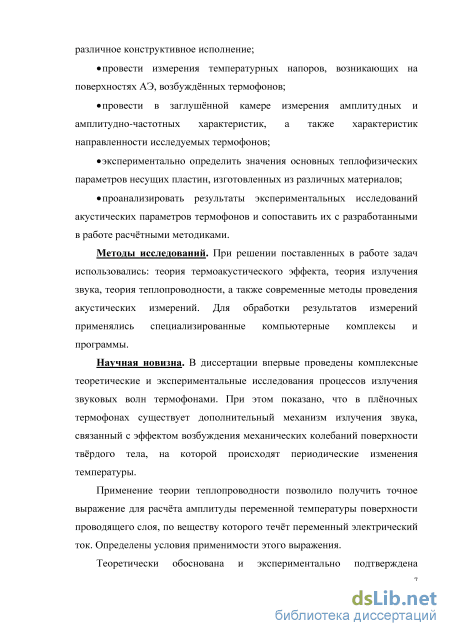 различное конструктивное исполнение;

•провести измерения температурных напоров, возникающих на поверхностях АЭ, возбуждённых термофонов;

•провести в заглушённой камере измерения амплитудных и амплитудно-частотных характеристик, а также характеристик направленности исследуемых термофонов;

•экспериментально определить значения основных теплофизических параметров несущих пластин, изготовленных из различных материалов;

•проанализировать результаты экспериментальных исследований акустических параметров термофонов и сопоставить их с разработанными в работе расчётными методиками.

Методы исследований. При решении поставленных в работе задач использовались: теория термоакустического эффекта, теория излучения звука, теория теплопроводности, а также современные методы проведения акустических измерений. Для обработки результатов измерений применялись специализированные компьютерные комплексы и программы.

Научная новизна. В диссертации впервые проведены комплексные теоретические и экспериментальные исследования процессов излучения звуковых волн термофонами. При этом показано, что в плёночных термофонах существует дополнительный механизм излучения звука, связанный с эффектом возбуждения механических колебаний поверхности твёрдого тела, на которой происходят периодические изменения температуры.

Применение теории теплопроводности позволило получить точное выражение для расчёта амплитуды переменной температуры поверхности проводящего слоя, по веществу которого течёт переменный электрический ток. Определены условия применимости этого выражения.

Теоретически обоснована и экспериментально подтверждена

7

dsLib.net
библиотека диссертаций